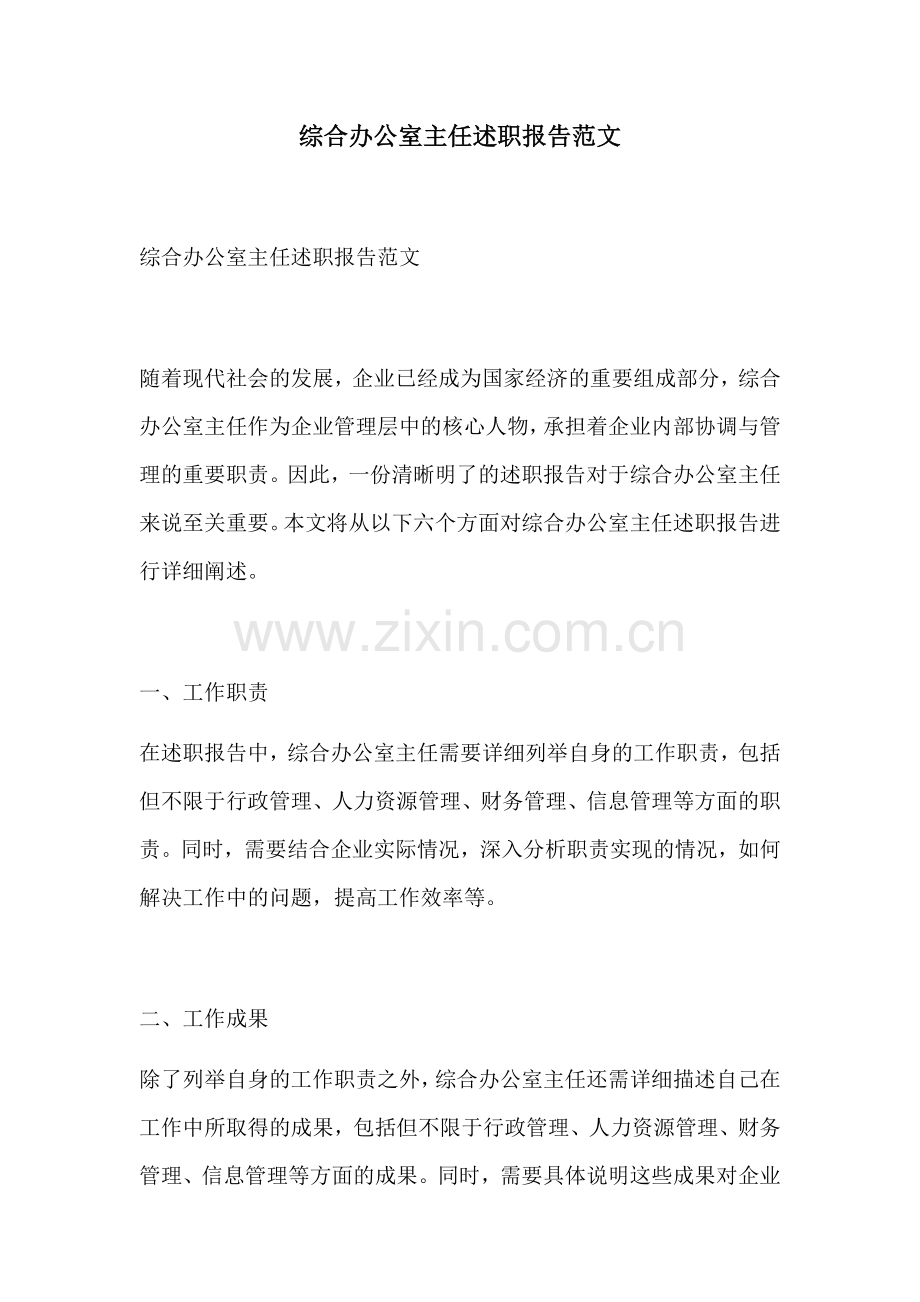 综合办公室主任述职报告范文

综合办公室主任述职报告范文

随着现代社会的发展，企业已经成为国家经济的重要组成部分，综合办公室主任作为企业管理层中的核心人物，承担着企业内部协调与管理的重要职责。因此，一份清晰明了的述职报告对于综合办公室主任来说至关重要。本文将从以下六个方面对综合办公室主任述职报告进行详细阐述。

www.zixin.com.cn

一、工作职责

在述职报告中，综合办公室主任需要详细列举自身的工作职责，包括但不限于行政管理、人力资源管理、财务管理、信息管理等方面的职责。同时，需要结合企业实际情况，深入分析职责实现的情况，如何解决工作中的问题，提高工作效率等。

二、工作成果

除了列举自身的工作职责之外，综合办公室主任还需详细描述自己在工作中所取得的成果，包括但不限于行政管理、人力资源管理、财务管理、信息管理等方面的成果。同时，需要具体说明这些成果对企业